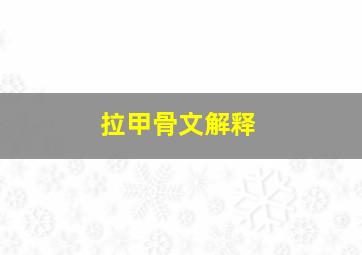 拉甲骨文解释